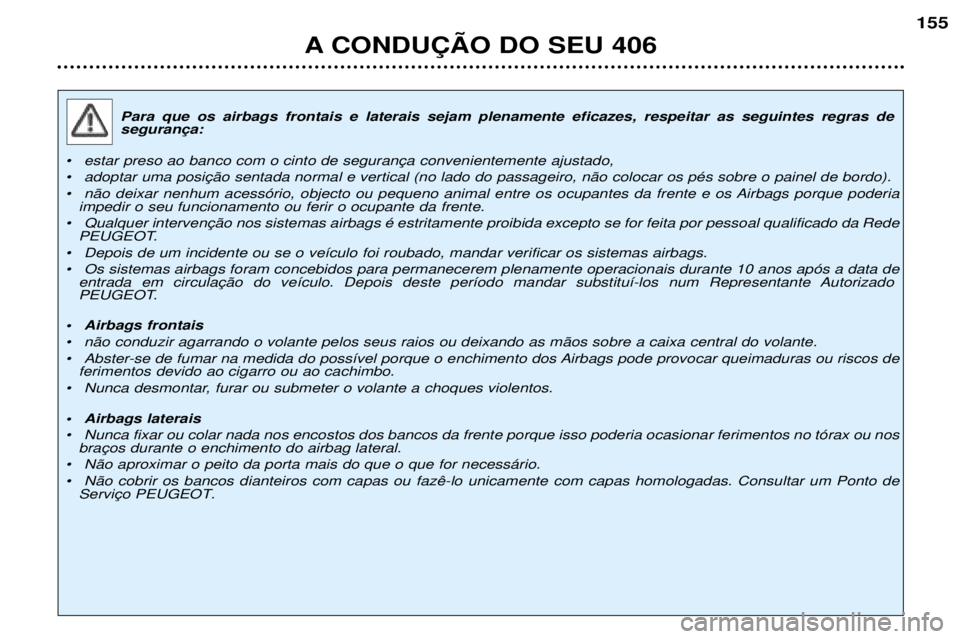 155

A CONDUÇÃO DO SEU 406

Para que os airbags frontais e laterais sejam plenamente eficazes, respeitar as seguintes regras de segurança:

• estar preso ao banco com o cinto de segurança convenientemente ajustado,
• adoptar uma posição sentada normal e vertical (no lado do passageiro, não colocar os pés sobre o painel de bordo).
• não deixar nenhum acessório, objecto ou pequeno animal entre os ocupantes da frente e os Airbags porque poderia impedir o seu funcionamento ou ferir o ocupante da frente.
• Qualquer intervenção nos sistemas airbags é estritamente proibida excepto se for feita por pessoal qualificado da Rede PEUGEOT.
• Depois de um incidente ou se o veículo foi roubado, mandar verificar os sistemas airbags.
• Os sistemas airbags foram concebidos para permanecerem plenamente operacionais durante 10 anos após a data de entrada em circulação do veículo. Depois deste período mandar substituí-los num Representante Autorizado PEUGEOT.

• Airbags frontais
• não conduzir agarrando o volante pelos seus raios ou deixando as mãos sobre a caixa central do volante.
• Abster-se de fumar na medida do possível porque o enchimento dos Airbags pode provocar queimaduras ou riscos de ferimentos devido ao cigarro ou ao cachimbo.
• Nunca desmontar, furar ou submeter o volante a choques violentos.

• Airbags laterais
• Nunca fixar ou colar nada nos encostos dos bancos da frente porque isso poderia ocasionar ferimentos no tórax ou nos braços durante o enchimento do airbag lateral.
• Não aproximar o peito da porta mais do que o que for necessário.
• Não cobrir os bancos dianteiros com capas ou fazê-lo unicamente com capas homologadas. Consultar um Ponto de Serviço PEUGEOT.

carmanualsonline.info